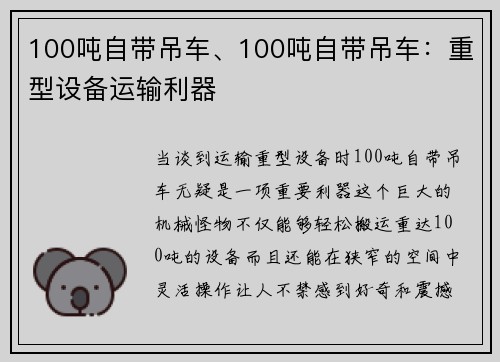 100吨自带吊车、100吨自带吊车：重型设备运输利器

当谈到运输重型设备时100吨自带吊车无疑是一项重要利器这个巨大的机械怪物不仅能够轻松搬运重达100吨的设备而且还能在狭窄的空间中灵活操作让人不禁感到好奇和震撼